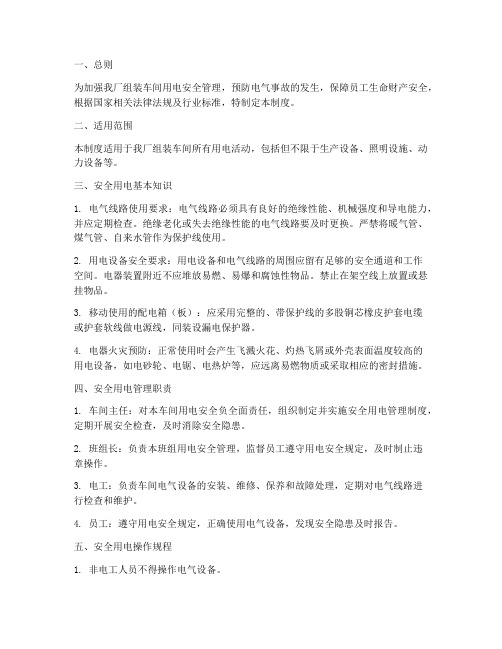 一、总则

为加强我厂组装车间用电安全管理，预防电气事故的发生，保障员工生命财产安全，根据国家相关法律法规及行业标准，特制定本制度。

二、适用范围

本制度适用于我厂组装车间所有用电活动，包括但不限于生产设备、照明设施、动力设备等。

三、安全用电基本知识

1. 电气线路使用要求：电气线路必须具有良好的绝缘性能、机械强度和导电能力，并应定期检查。绝缘老化或失去绝缘性能的电气线路要及时更换。严禁将暖气管、煤气管、自来水管作为保护线使用。

2. 用电设备安全要求：用电设备和电气线路的周围应留有足够的安全通道和工作空间。电器装置附近不应堆放易燃、易爆和腐蚀性物品。禁止在架空线上放置或悬挂物品。

3. 移动使用的配电箱（板）：应采用完整的、带保护线的多股铜芯橡皮护套电缆或护套软线做电源线，同装设漏电保护器。

4. 电器火灾预防：正常使用时会产生飞溅火花、灼热飞屑或外壳表面温度较高的用电设备，如电砂轮、电锯、电热炉等，应远离易燃物质或采取相应的密封措施。

四、安全用电管理职责

1. 车间主任：对本车间用电安全负全面责任，组织制定并实施安全用电管理制度，定期开展安全检查，及时消除安全隐患。

2. 班组长：负责本班组用电安全管理，监督员工遵守用电安全规定，及时制止违章操作。

3. 电工：负责车间电气设备的安装、维修、保养和故障处理，定期对电气线路进行检查和维护。

4. 员工：遵守用电安全规定，正确使用电气设备，发现安全隐患及时报告。

五、安全用电操作规程

1. 非电工人员不得操作电气设备。